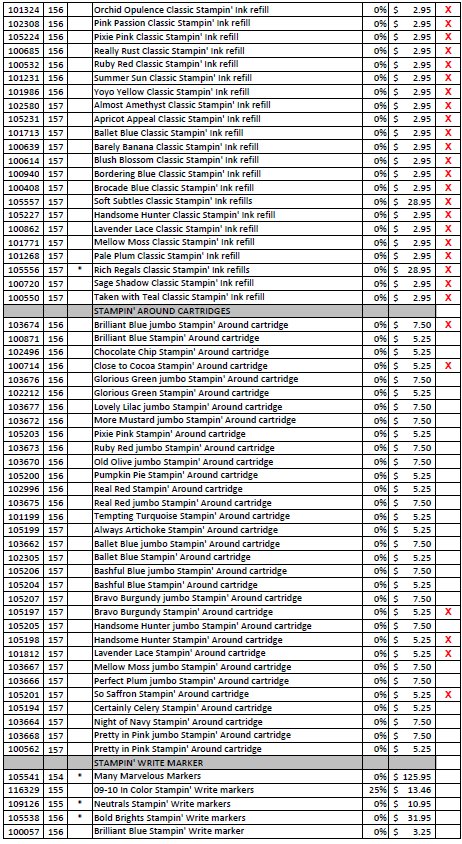 | | | | | | | |
|---|---|---|---|---|---|---|
| 101324 | 156 | | Orchid Opulence Classic Stampin' Ink refill | 0% | $ 2.95 | X |
| 102308 | 156 | | Pink Passion Classic Stampin' Ink refill | 0% | $ 2.95 | X |
| 105224 | 156 | | Pixie Pink Classic Stampin' Ink refill | 0% | $ 2.95 | X |
| 100685 | 156 | | Really Rust Classic Stampin' Ink refill | 0% | $ 2.95 | X |
| 100532 | 156 | | Ruby Red Classic Stampin' Ink refill | 0% | $ 2.95 | X |
| 101231 | 156 | | Summer Sun Classic Stampin' Ink refill | 0% | $ 2.95 | X |
| 101986 | 156 | | Yoyo Yellow Classic Stampin' Ink refill | 0% | $ 2.95 | X |
| 102580 | 157 | | Almost Amethyst Classic Stampin' Ink refill | 0% | $ 2.95 | X |
| 105231 | 157 | | Apricot Appeal Classic Stampin' Ink refill | 0% | $ 2.95 | X |
| 101713 | 157 | | Ballet Blue Classic Stampin' Ink refill | 0% | $ 2.95 | X |
| 100639 | 157 | | Barely Banana Classic Stampin' Ink refill | 0% | $ 2.95 | X |
| 100614 | 157 | | Blush Blossom Classic Stampin' Ink refill | 0% | $ 2.95 | X |
| 100940 | 157 | | Bordering Blue Classic Stampin' Ink refill | 0% | $ 2.95 | X |
| 100408 | 157 | | Brocade Blue Classic Stampin' Ink refill | 0% | $ 2.95 | X |
| 105557 | 157 | | Soft Subtles Classic Stampin' Ink refills | 0% | $ 28.95 | X |
| 105227 | 157 | | Handsome Hunter Classic Stampin' Ink refill | 0% | $ 2.95 | X |
| 100862 | 157 | | Lavender Lace Classic Stampin' Ink refill | 0% | $ 2.95 | X |
| 101771 | 157 | | Mellow Moss Classic Stampin' Ink refill | 0% | $ 2.95 | X |
| 101268 | 157 | | Pale Plum Classic Stampin' Ink refill | 0% | $ 2.95 | X |
| 105556 | 157 | * | Rich Regals Classic Stampin' Ink refills | 0% | $ 28.95 | X |
| 100720 | 157 | | Sage Shadow Classic Stampin' Ink refill | 0% | $ 2.95 | X |
| 100550 | 157 | | Taken with Teal Classic Stampin' Ink refill | 0% | $ 2.95 | X |
| | | | STAMPIN' AROUND CARTRIDGES | | | |
| 103674 | 156 | | Brilliant Blue jumbo Stampin' Around cartridge | 0% | $ 7.50 | X |
| 100871 | 156 | | Brilliant Blue Stampin' Around cartridge | 0% | $ 5.25 | |
| 102496 | 156 | | Chocolate Chip Stampin' Around cartridge | 0% | $ 5.25 | |
| 100714 | 156 | | Close to Cocoa Stampin' Around cartridge | 0% | $ 5.25 | X |
| 103676 | 156 | | Glorious Green jumbo Stampin' Around cartridge | 0% | $ 7.50 | |
| 102212 | 156 | | Glorious Green Stampin' Around cartridge | 0% | $ 5.25 | |
| 103677 | 156 | | Lovely Lilac jumbo Stampin' Around cartridge | 0% | $ 7.50 | |
| 103672 | 156 | | More Mustard jumbo Stampin' Around cartridge | 0% | $ 7.50 | |
| 105203 | 156 | | Pixie Pink Stampin' Around cartridge | 0% | $ 5.25 | |
| 103673 | 156 | | Ruby Red jumbo Stampin' Around cartridge | 0% | $ 7.50 | |
| 103670 | 156 | | Old Olive jumbo Stampin' Around cartridge | 0% | $ 7.50 | |
| 105200 | 156 | | Pumpkin Pie Stampin' Around cartridge | 0% | $ 5.25 | |
| 102996 | 156 | | Real Red Stampin' Around cartridge | 0% | $ 5.25 | |
| 103675 | 156 | | Real Red jumbo Stampin' Around cartridge | 0% | $ 7.50 | |
| 101199 | 156 | | Tempting Turquoise Stampin' Around cartridge | 0% | $ 5.25 | |
| 105199 | 157 | | Always Artichoke Stampin' Around cartridge | 0% | $ 5.25 | |
| 103662 | 157 | | Ballet Blue jumbo Stampin' Around cartridge | 0% | $ 7.50 | |
| 102305 | 157 | | Ballet Blue Stampin' Around cartridge | 0% | $ 5.25 | |
| 105206 | 157 | | Bashful Blue jumbo Stampin' Around cartridge | 0% | $ 7.50 | |
| 105204 | 157 | | Bashful Blue Stampin' Around cartridge | 0% | $ 5.25 | |
| 105207 | 157 | | Bravo Burgundy jumbo Stampin' Around cartridge | 0% | $ 7.50 | |
| 105197 | 157 | | Bravo Burgundy Stampin' Around cartridge | 0% | $ 5.25 | X |
| 105205 | 157 | | Handsome Hunter jumbo Stampin' Around cartridge | 0% | $ 7.50 | |
| 105198 | 157 | | Handsome Hunter Stampin' Around cartridge | 0% | $ 5.25 | X |
| 101812 | 157 | | Lavender Lace Stampin' Around cartridge | 0% | $ 5.25 | X |
| 103667 | 157 | | Mellow Moss jumbo Stampin' Around cartridge | 0% | $ 7.50 | |
| 103666 | 157 | | Perfect Plum jumbo Stampin' Around cartridge | 0% | $ 7.50 | |
| 105201 | 157 | | So Saffron Stampin' Around cartridge | 0% | $ 5.25 | X |
| 105194 | 157 | | Certainly Celery Stampin' Around cartridge | 0% | $ 5.25 | |
| 103664 | 157 | | Night of Navy Stampin' Around cartridge | 0% | $ 7.50 | |
| 103668 | 157 | | Pretty in Pink jumbo Stampin' Around cartridge | 0% | $ 7.50 | |
| 100562 | 157 | | Pretty in Pink Stampin' Around cartridge | 0% | $ 5.25 | |
| | | | STAMPIN' WRITE MARKER | | | |
| 105541 | 154 | * | Many Marvelous Markers | 0% | $ 125.95 | |
| 116329 | 155 | | 09-10 In Color Stampin' Write markers | 25% | $ 13.46 | |
| 109126 | 155 | * | Neutrals Stampin' Write markers | 0% | $ 10.95 | |
| 105538 | 156 | * | Bold Brights Stampin' Write markers | 0% | $ 31.95 | |
| 100057 | 156 | | Brilliant Blue Stampin' Write marker | 0% | $ 3.25 | |